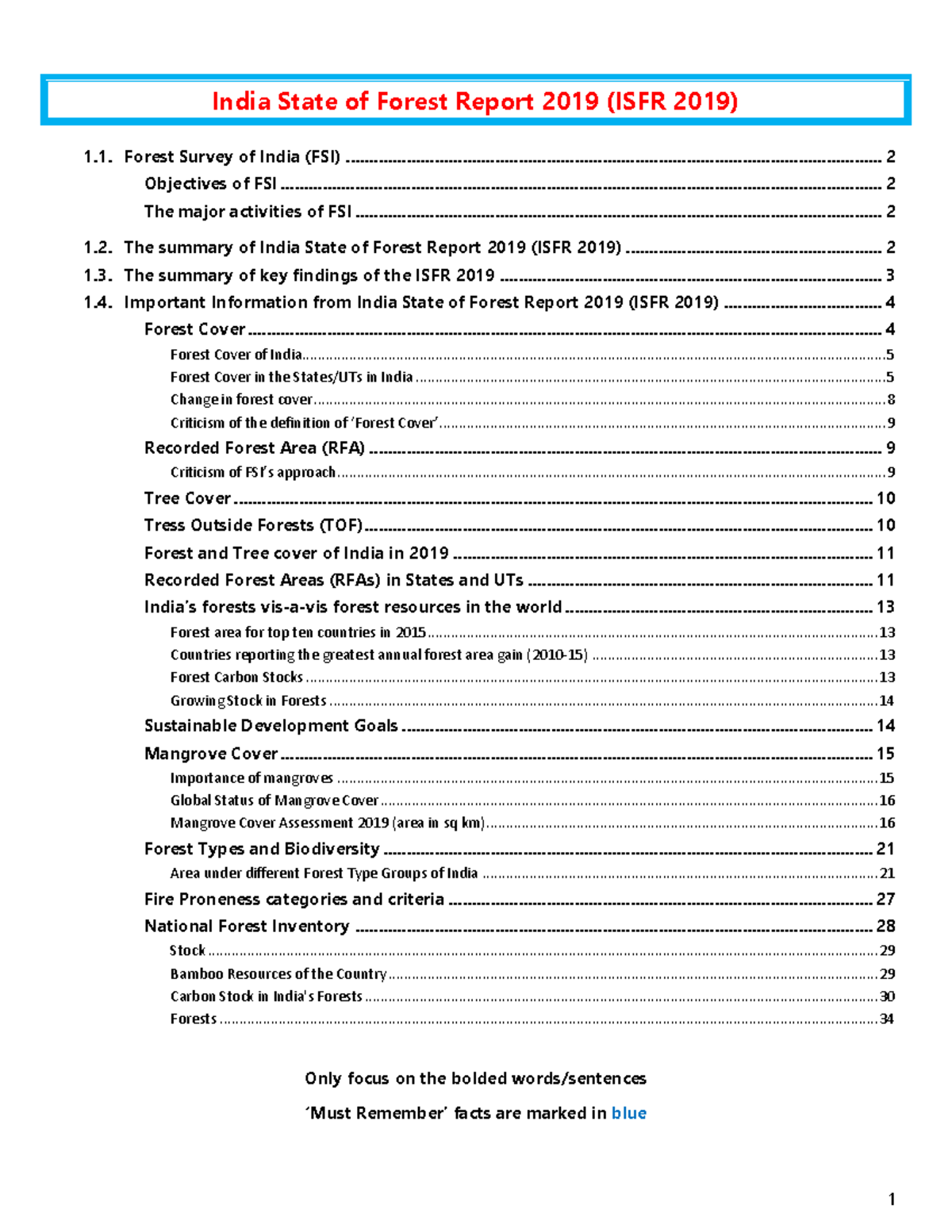 India State of Forest Report 2019 (ISFR 2019)

1.1. Forest Survey of India (FSI) .......... 2
Objectives of FSI .......... 2
The major activities of FSI .......... 2
1.2. The summary of India State of Forest Report 2019 (ISFR 2019) .......... 2
1.3. The summary of key findings of the ISFR 2019 .......... 3
1.4. Important Information from India State of Forest Report 2019 (ISFR 2019) .......... 4
Forest Cover .......... 4
Forest Cover of India .......... 5
Forest Cover in the States/UTs in India .......... 5
Change in forest cover .......... 8
Criticism of the definition of 'Forest Cover' .......... 9
Recorded Forest Area (RFA) .......... 9
Criticism of FSI's approach .......... 9
Tree Cover .......... 10
Tress Outside Forests (TOF) .......... 10
Forest and Tree cover of India in 2019 .......... 11
Recorded Forest Areas (RFAs) in States and UTs .......... 11
India's forests vis-a-vis forest resources in the world .......... 13
Forest area for top ten countries in 2015 .......... 13
Countries reporting the greatest annual forest area gain (2010-15) .......... 13
Forest Carbon Stocks .......... 13
Growing Stock in Forests .......... 14
Sustainable Development Goals .......... 14
Mangrove Cover .......... 15
Importance of mangroves .......... 15
Global Status of Mangrove Cover .......... 16
Mangrove Cover Assessment 2019 (area in sq km) .......... 16
Forest Types and Biodiversity .......... 21
Area under different Forest Type Groups of India .......... 21
Fire Proneness categories and criteria .......... 27
National Forest Inventory .......... 28
Stock .......... 29
Bamboo Resources of the Country .......... 29
Carbon Stock in India's Forests .......... 30
Forests .......... 34

Only focus on the bolded words/sentences
'Must Remember' facts are marked in blue

1